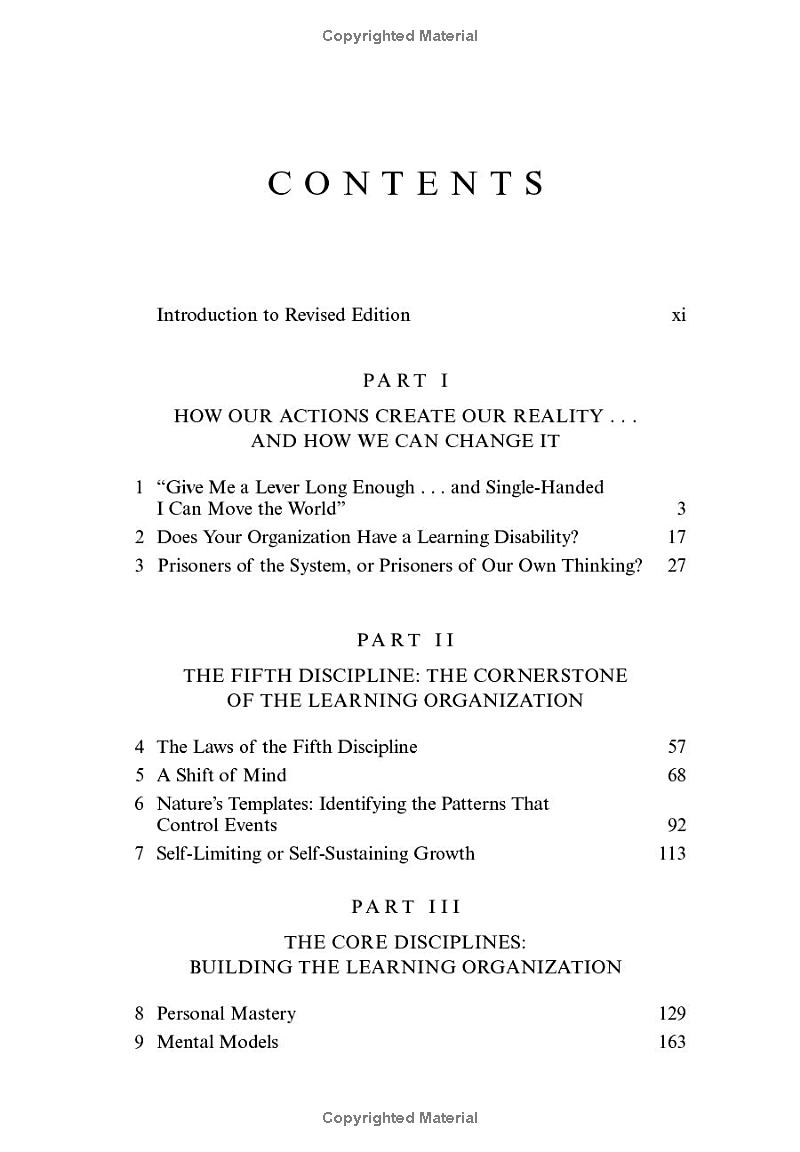 Copyrighted Material

CONTENTS

Introduction to Revised Edition xi

PART I

HOW OUR ACTIONS CREATE OUR REALITY . . . AND HOW WE CAN CHANGE IT

1 “Give Me a Lever Long Enough . . . and Single-Handed I Can Move the World” 3
2 Does Your Organization Have a Learning Disability? 17
3 Prisoners of the System, or Prisoners of Our Own Thinking? 27

PART II

THE FIFTH DISCIPLINE: THE CORNERSTONE OF THE LEARNING ORGANIZATION

4 The Laws of the Fifth Discipline 57
5 A Shift of Mind 68
6 Nature’s Templates: Identifying the Patterns That Control Events 92
7 Self-Limiting or Self-Sustaining Growth 113

PART III

THE CORE DISCIPLINES: BUILDING THE LEARNING ORGANIZATION

8 Personal Mastery 129
9 Mental Models 163

Copyrighted Material